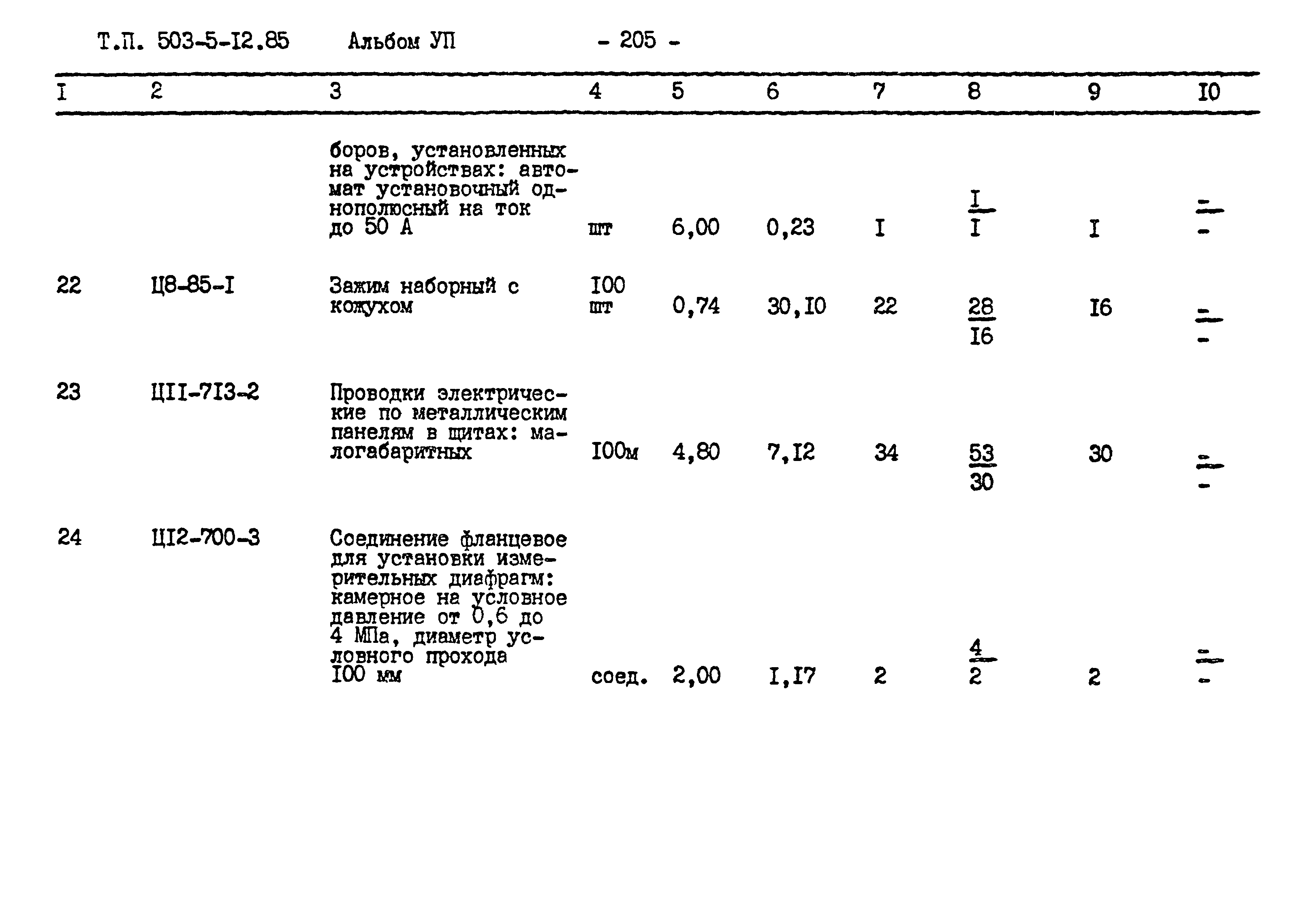 Т.П. 503-5-I2.85 Альбом УП - 205 -

| I | 2 | 3 | 4 | 5 | 6 | 7 | 8 | 9 | I0 |
|---|---|---|---|---|---|---|---|---|---|
| | | боров, установленных на устройствах: автомат установочный однополюсный на ток до 50 А | шт | 6,00 | 0,23 | I | $\frac{I}{I}$ | I | $\frac{-}{-}$ |
| 22 | Ц8-85-I | Зажим наборный с кожухом | I00 шт | 0,74 | 30,I0 | 22 | $\frac{28}{I6}$ | I6 | $\frac{-}{-}$ |
| 23 | ЦII-7I3-2 | Проводки электрические по металлическим панелям в щитах: малогабаритных | I00м | 4,80 | 7,I2 | 34 | $\frac{53}{30}$ | 30 | $\frac{-}{-}$ |
| 24 | ЦI2-700-3 | Соединение фланцевое для установки измерительных диафрагм: камерное на условное давление от 0,6 до 4 МПа, диаметр условного прохода I00 мм | соед. | 2,00 | I,I7 | 2 | $\frac{4}{2}$ | 2 | $\frac{-}{-}$ |